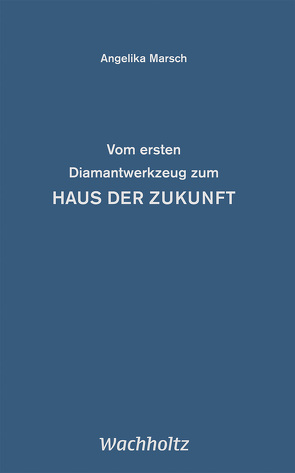 Angelika Marsch

Vom ersten Diamantwerkzeug zum
HAUS DER ZUKUNFT

Wachholtz